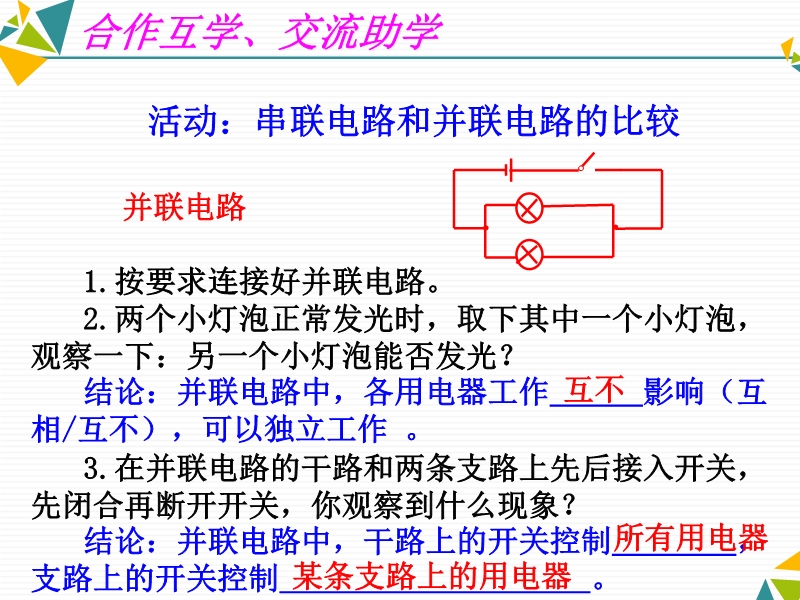 合作互学、交流助学

活动：串联电路和并联电路的比较

并联电路

1.按要求连接好并联电路。

2.两个小灯泡正常发光时，取下其中一个小灯泡，观察一下：另一个小灯泡能否发光？

结论：并联电路中，各用电器工作 互不 影响（互相/互不），可以独立工作 。

3.在并联电路的干路和两条支路上先后接入开关，先闭合再断开开关，你观察到什么现象？

结论：并联电路中，干路上的开关控制 所有用电器，支路上的开关控制 某条支路上的用电器 。